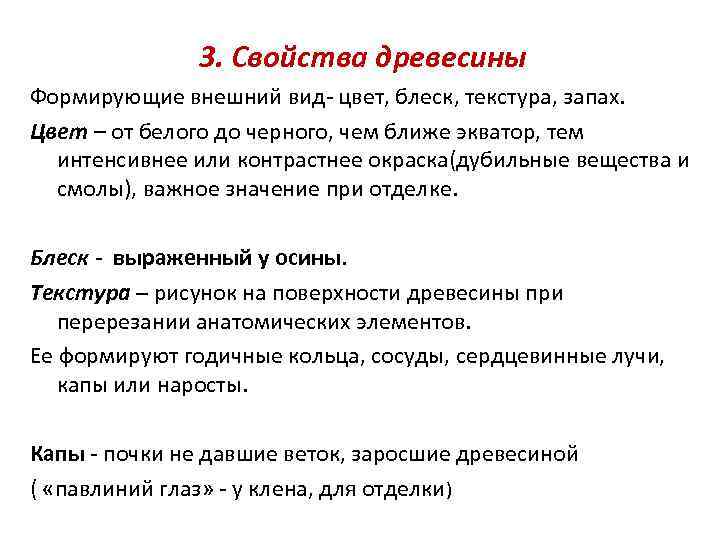 3. Свойства древесины

Формирующие внешний вид- цвет, блеск, текстура, запах.

Цвет – от белого до черного, чем ближе экватор, тем интенсивнее или контрастнее окраска(дубильные вещества и смолы), важное значение при отделке.

Блеск - выраженный у осины.

Текстура – рисунок на поверхности древесины при перерезании анатомических элементов.

Ее формируют годичные кольца, сосуды, сердцевинные лучи, капы или наросты.

Капы - почки не давшие веток, заросшие древесиной ( «павлиний глаз» - у клена, для отделки)